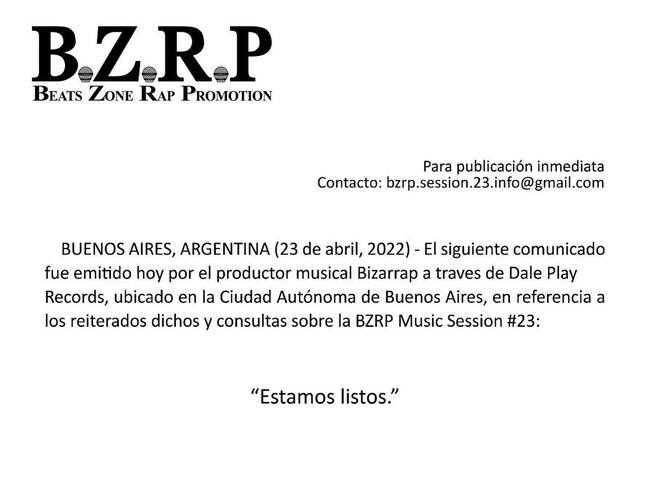 B.Z.R.P
BEATS ZONE RAP PROMOTION

Para publicación inmediata
Contacto: bzrp.session.23.info@gmail.com

BUENOS AIRES, ARGENTINA (23 de abril, 2022) - El siguiente comunicado fue emitido hoy por el productor musical Bizarrap a traves de Dale Play Records, ubicado en la Ciudad Autónoma de Buenos Aires, en referencia a los reiterados dichos y consultas sobre la BZRP Music Session #23:

“Estamos listos.”